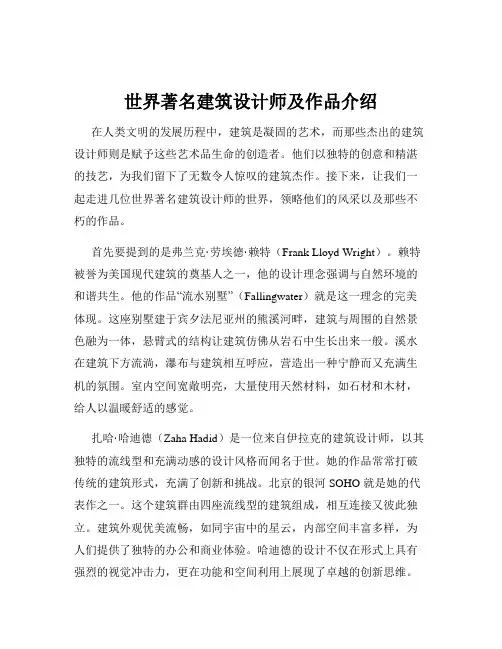 世界著名建筑设计师及作品介绍

在人类文明的发展历程中，建筑是凝固的艺术，而那些杰出的建筑设计师则是赋予这些艺术品生命的创造者。他们以独特的创意和精湛的技艺，为我们留下了无数令人惊叹的建筑杰作。接下来，让我们一起走进几位世界著名建筑设计师的世界，领略他们的风采以及那些不朽的作品。

首先要提到的是弗兰克·劳埃德·赖特（Frank Lloyd Wright）。赖特被誉为美国现代建筑的奠基人之一，他的设计理念强调与自然环境的和谐共生。他的作品“流水别墅”（Fallingwater）就是这一理念的完美体现。这座别墅建于宾夕法尼亚州的熊溪河畔，建筑与周围的自然景色融为一体，悬臂式的结构让建筑仿佛从岩石中生长出来一般。溪水在建筑下方流淌，瀑布与建筑相互呼应，营造出一种宁静而又充满生机的氛围。室内空间宽敞明亮，大量使用天然材料，如石材和木材，给人以温暖舒适的感觉。

扎哈·哈迪德（Zaha Hadid）是一位来自伊拉克的建筑设计师，以其独特的流线型和充满动感的设计风格而闻名于世。她的作品常常打破传统的建筑形式，充满了创新和挑战。北京的银河 SOHO 就是她的代表作之一。这个建筑群由四座流线型的建筑组成，相互连接又彼此独立。建筑外观优美流畅，如同宇宙中的星云，内部空间丰富多样，为人们提供了独特的办公和商业体验。哈迪德的设计不仅在形式上具有强烈的视觉冲击力，更在功能和空间利用上展现了卓越的创新思维。